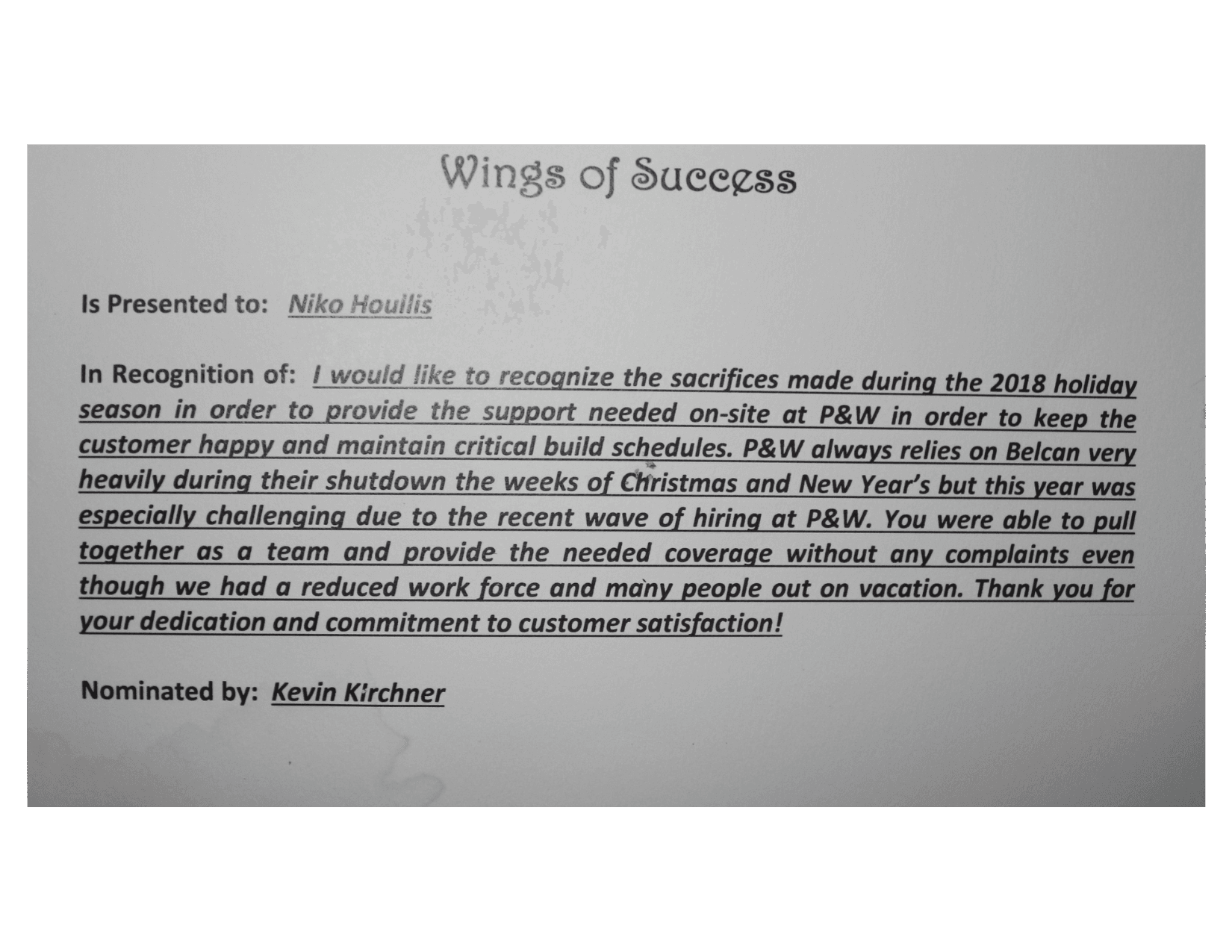 Wings of Success

Is Presented to: Niko Houllis

In Recognition of: I would like to recognize the sacrifices made during the 2018 holiday season in order to provide the support needed on-site at P&W in order to keep the customer happy and maintain critical build schedules. P&W always relies on Belcan very heavily during their shutdown the weeks of Christmas and New Year's but this year was especially challenging due to the recent wave of hiring at P&W. You were able to pull together as a team and provide the needed coverage without any complaints even though we had a reduced work force and many people out on vacation. Thank you for your dedication and commitment to customer satisfaction!

Nominated by: Kevin Kirchner